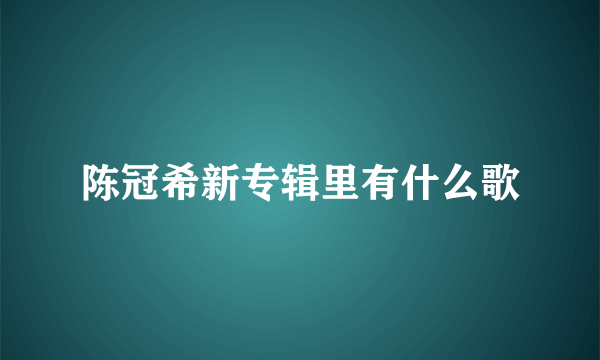 陈冠希新专辑里有什么歌